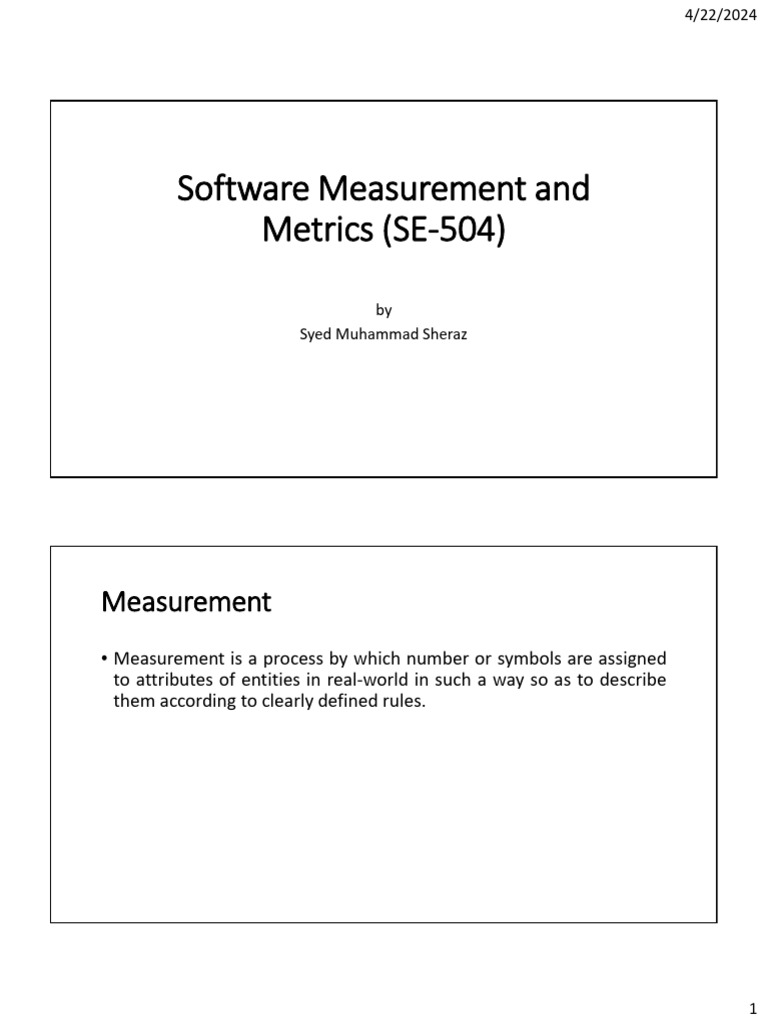 4/22/2024

Software Measurement and Metrics (SE-504)

by
Syed Muhammad Sheraz

Measurement

• Measurement is a process by which number or symbols are assigned to attributes of entities in real-world in such a way so as to describe them according to clearly defined rules.

1